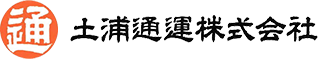 通 土浦通運株式会社